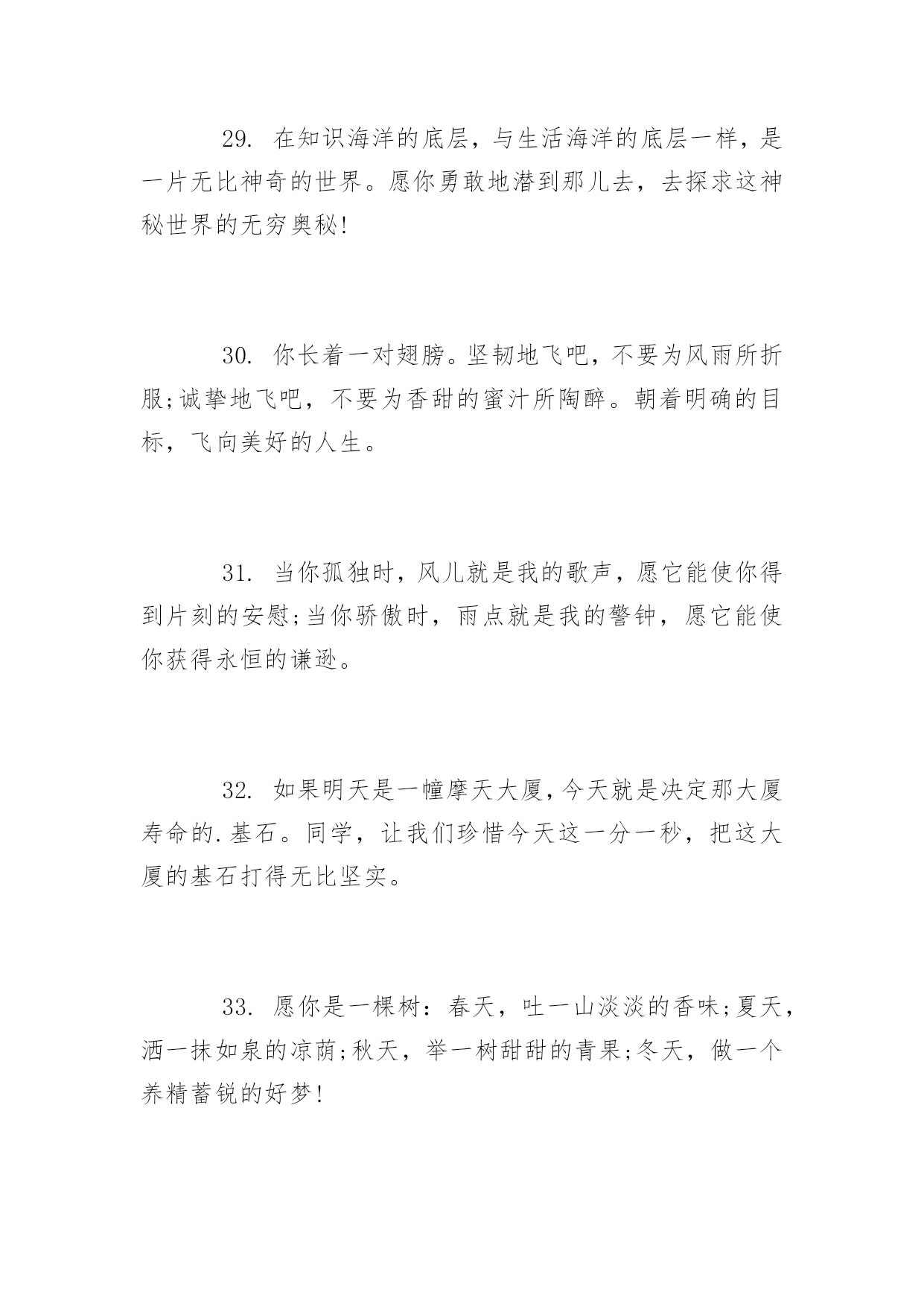 29. 在知识海洋的底层，与生活海洋的底层一样，是一片无比神奇的世界。愿你勇敢地潜到那儿去，去探求这神秘世界的无穷奥秘!

30. 你长着一对翅膀。坚韧地飞吧，不要为风雨所折服;诚挚地飞吧，不要为香甜的蜜汁所陶醉。朝着明确的目标，飞向美好的人生。

31. 当你孤独时，风儿就是我的歌声，愿它能使你得到片刻的安慰;当你骄傲时，雨点就是我的警钟，愿它能使你获得永恒的谦逊。

32. 如果明天是一幢摩天大厦，今天就是决定那大厦寿命的.基石。同学，让我们珍惜今天这一分一秒，把这大厦的基石打得无比坚实。

33. 愿你是一棵树：春天，吐一山淡淡的香味;夏天，洒一抹如泉的凉荫;秋天，举一树甜甜的青果;冬天，做一个养精蓄锐的好梦!